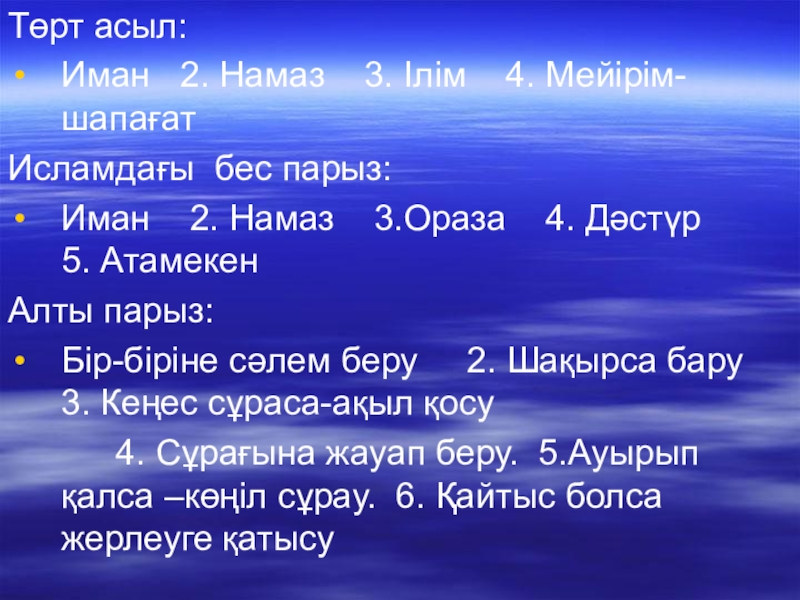 Төрт асыл:

• Иман 2. Намаз 3. Ілім 4. Мейірім-шапағат

Исламдағы бес парыз:

• Иман 2. Намаз 3.Ораза 4. Дәстүр 5. Атамекен

Алты парыз:

• Бір-біріне сәлем беру 2. Шақырса бару 3. Кеңес сұраса-ақыл қосу 4. Сұрағына жауап беру. 5.Ауырып қалса –көңіл сұрау. 6. Қайтыс болса жерлеуге қатысу